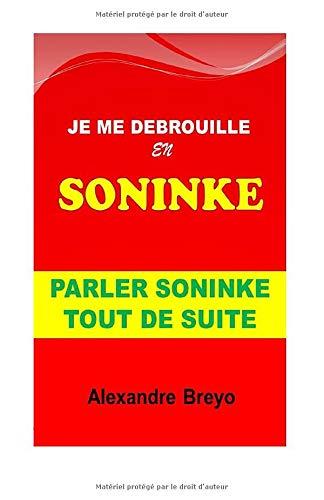 Matériel protégé par le droit d'auteur

JE ME DEBROUILLE
EN
SONINKE

PARLER SONINKE
TOUT DE SUITE

Alexandre Breyo

Matériel protégé par le droit d'auteur